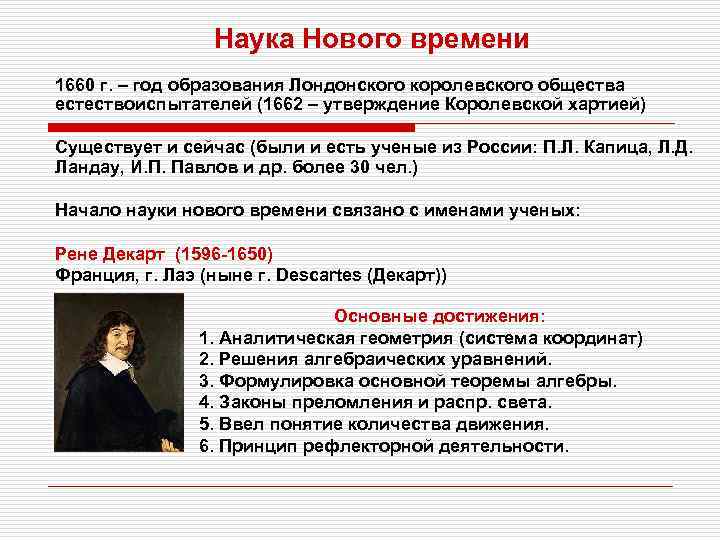 Наука Нового времени

1660 г. – год образования Лондонского королевского общества естествоиспытателей (1662 – утверждение Королевской хартией)

Существует и сейчас (были и есть ученые из России: П.Л. Капица, Л.Д. Ландау, И.П. Павлов и др. более 30 чел.)

Начало науки нового времени связано с именами ученых:

Рене Декарт (1596-1650)
Франция, г. Лаэ (ныне г. Descartes (Декарт))

Основные достижения:
1. Аналитическая геометрия (система координат)
2. Решения алгебраических уравнений.
3. Формулировка основной теоремы алгебры.
4. Законы преломления и распр. света.
5. Ввел понятие количества движения.
6. Принцип рефлекторной деятельности.